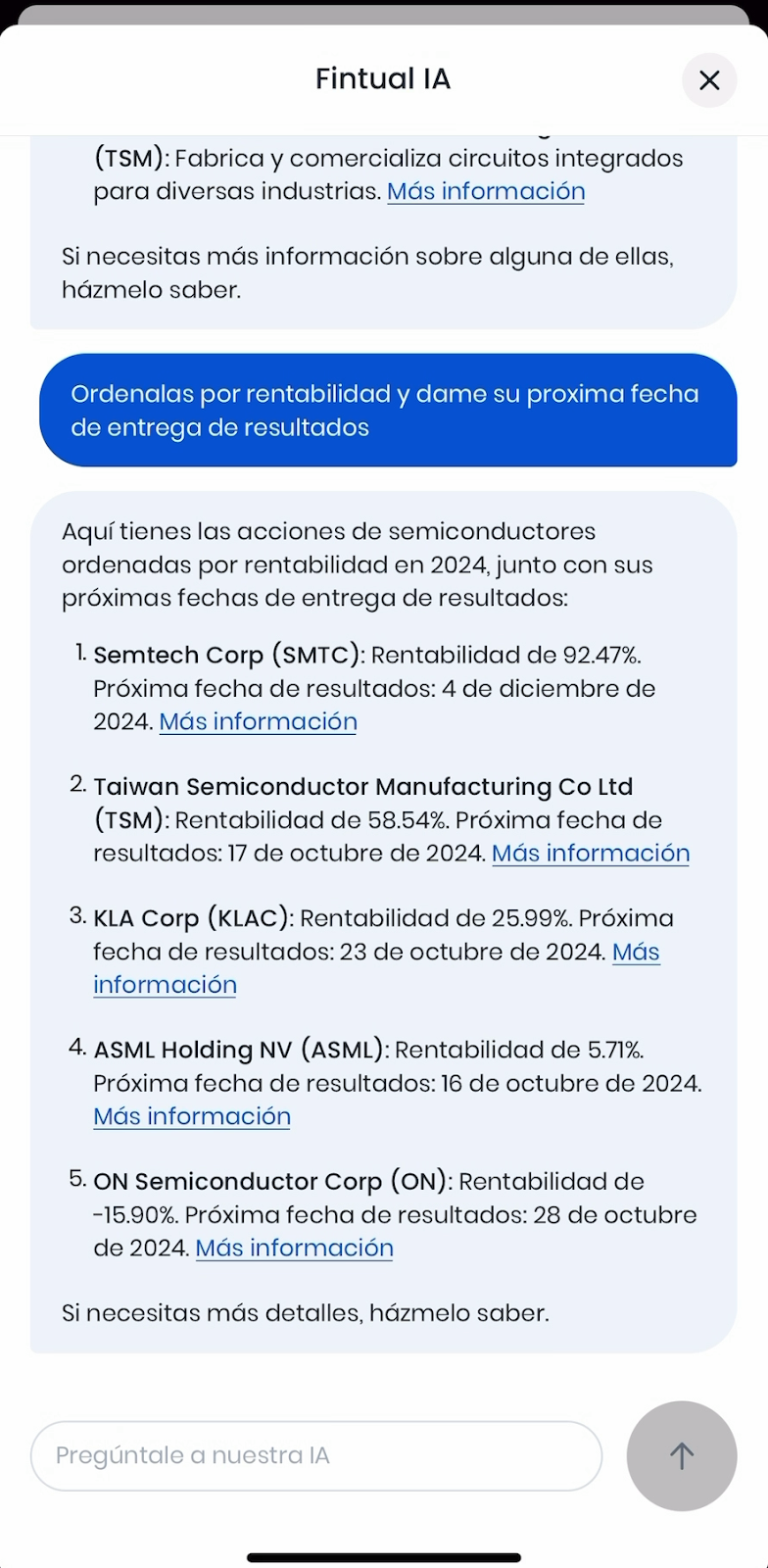 Fintual IA

(TSM): Fabrica y comercializa circuitos integrados para diversas industrias. Más información

Si necesitas más información sobre alguna de ellas, házmelo saber.

Ordenalas por rentabilidad y dame su proxima fecha de entrega de resultados

Aquí tienes las acciones de semiconductores ordenadas por rentabilidad en 2024, junto con sus próximas fechas de entrega de resultados:

1. Semtech Corp (SMTC): Rentabilidad de 92.47%. Próxima fecha de resultados: 4 de diciembre de 2024. Más información

2. Taiwan Semiconductor Manufacturing Co Ltd (TSM): Rentabilidad de 58.54%. Próxima fecha de resultados: 17 de octubre de 2024. Más información

3. KLA Corp (KLAC): Rentabilidad de 25.99%. Próxima fecha de resultados: 23 de octubre de 2024. Más información

4. ASML Holding NV (ASML): Rentabilidad de 5.71%. Próxima fecha de resultados: 16 de octubre de 2024. Más información

5. ON Semiconductor Corp (ON): Rentabilidad de -15.90%. Próxima fecha de resultados: 28 de octubre de 2024. Más información

Si necesitas más detalles, házmelo saber.

Pregúntale a nuestra IA